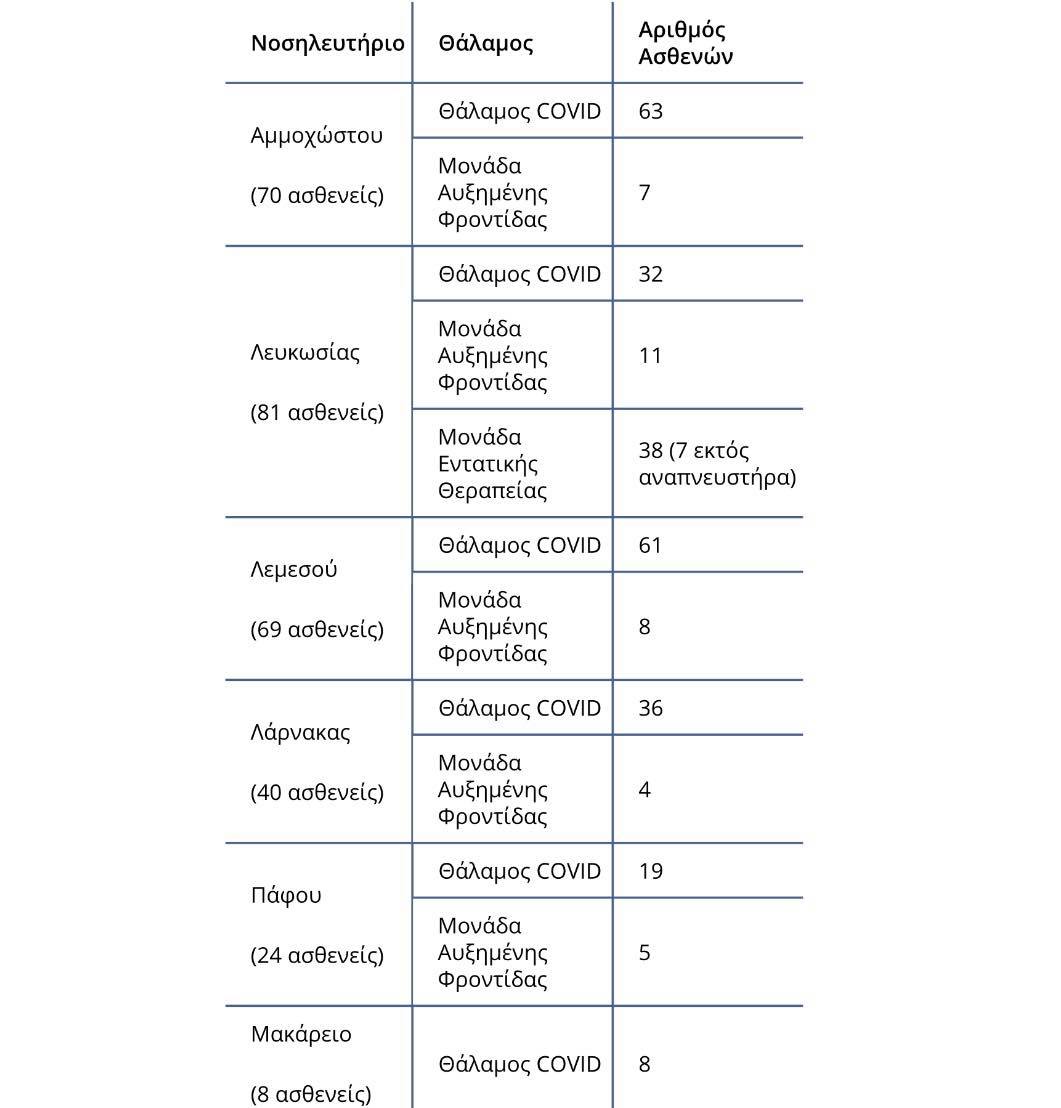 | Νοσηλευτήριο | Θάλαμος | Αριθμός Ασθενών |
|---|---|---|
| Αμμοχώστου (70 ασθενείς) | Θάλαμος COVID | 63 |
| | Μονάδα Αυξημένης Φροντίδας | 7 |
| Λευκωσίας (81 ασθενείς) | Θάλαμος COVID | 32 |
| | Μονάδα Αυξημένης Φροντίδας | 11 |
| | Μονάδα Εντατικής Θεραπείας | 38 (7 εκτός αναπνευστήρα) |
| Λεμεσού (69 ασθενείς) | Θάλαμος COVID | 61 |
| | Μονάδα Αυξημένης Φροντίδας | 8 |
| Λάρνακας (40 ασθενείς) | Θάλαμος COVID | 36 |
| | Μονάδα Αυξημένης Φροντίδας | 4 |
| Πάφου (24 ασθενείς) | Θάλαμος COVID | 19 |
| | Μονάδα Αυξημένης Φροντίδας | 5 |
| Μακάρειο (8 ασθενείς) | Θάλαμος COVID | 8 |